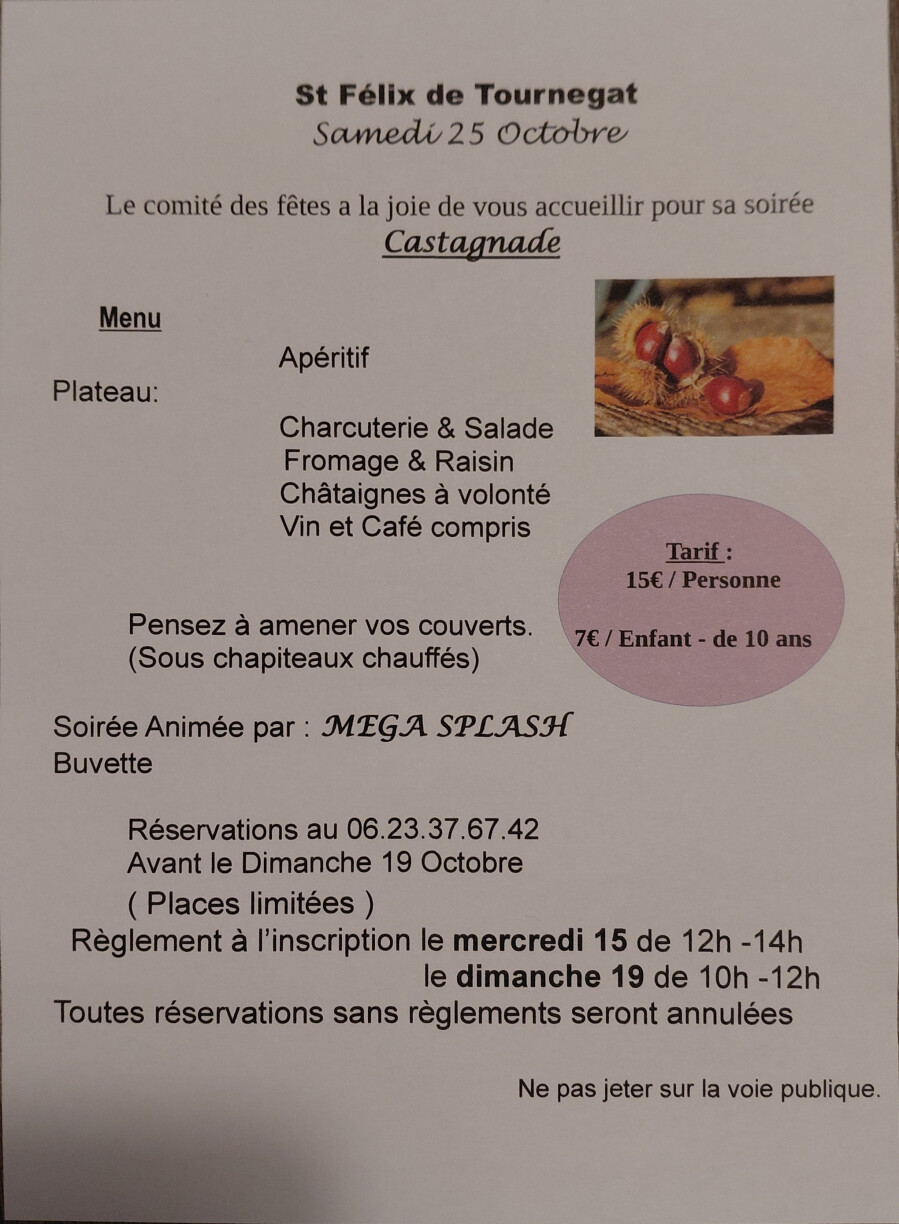 St Félix de Tournegat
Samedi 25 Octobre

Le comité des fêtes a la joie de vous accueillir pour sa soirée
Castagnade

Menu

Apéritif

Plateau:

Charcuterie & Salade
Fromage & Raisin
Châtaignes à volonté
Vin et Café compris

Tarif :
15€ / Personne

7€ / Enfant - de 10 ans

Pensez à amener vos couverts.
(Sous chapiteaux chauffés)

Soirée Animée par : MEGA SPLASH
Buvette

Réservations au 06.23.37.67.42
Avant le Dimanche 19 Octobre
( Places limitées )
Règlement à l'inscription le mercredi 15 de 12h -14h
le dimanche 19 de 10h -12h
Toutes réservations sans règlements seront annulées

Ne pas jeter sur la voie publique.